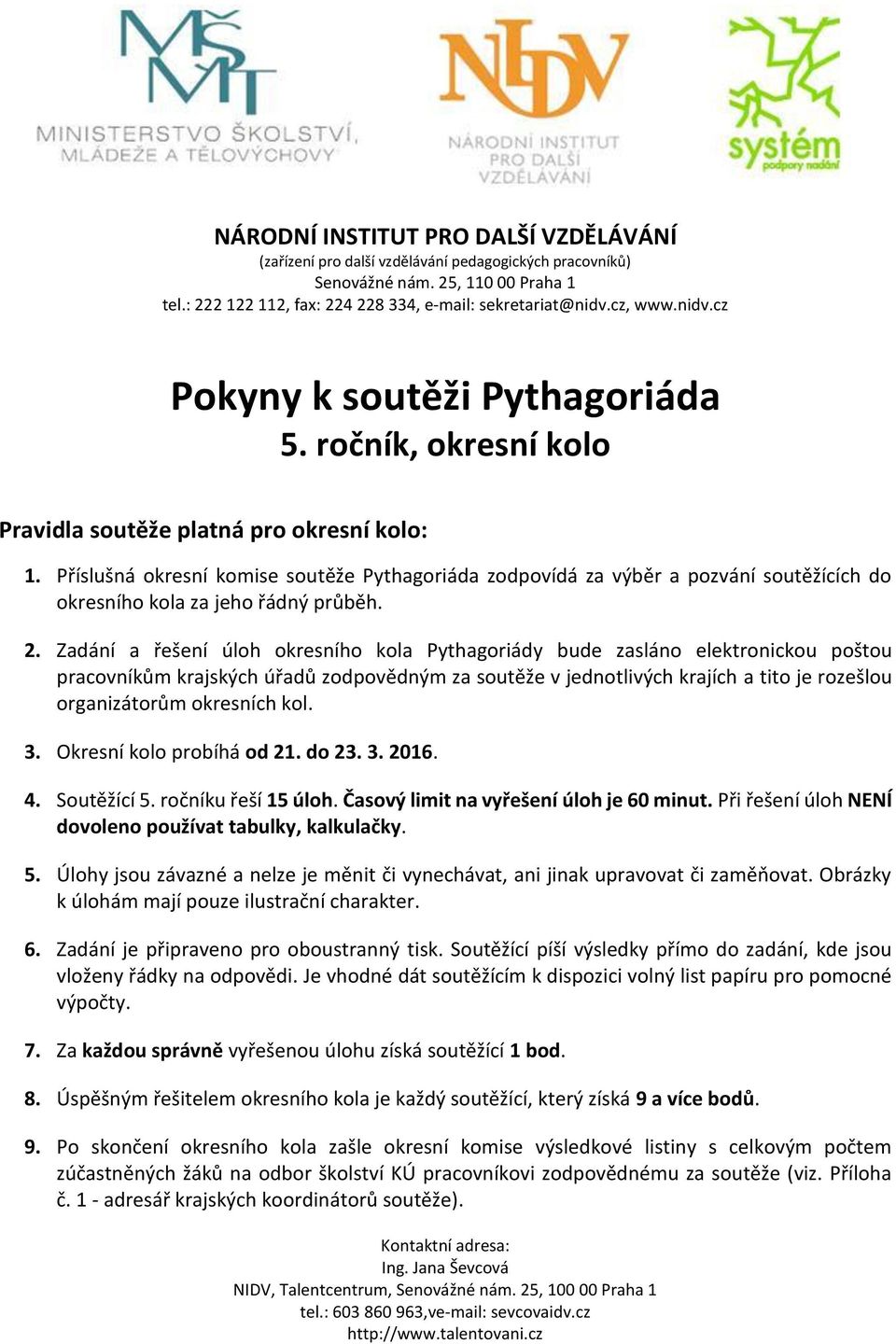 MŠMT
MINISTERSTVO ŠKOLSTVÍ, MLÁDEŽE A TĚLOVÝCHOVY

NIDV
NÁRODNÍ INSTITUT PRO DALŠÍ VZDĚLÁVÁNÍ

systém podpory nadání

NÁRODNÍ INSTITUT PRO DALŠÍ VZDĚLÁVÁNÍ
(zařízení pro další vzdělávání pedagogických pracovníků)
Senovážné nám. 25, 110 00 Praha 1
tel.: 222 122 112, fax: 224 228 334, e-mail: sekretariat@nidv.cz, www.nidv.cz

Pokyny k soutěži Pythagoriáda
5. ročník, okresní kolo

Pravidla soutěže platná pro okresní kolo:

1. Příslušná okresní komise soutěže Pythagoriáda zodpovídá za výběr a pozvání soutěžících do okresního kola za jeho řádný průběh.

2. Zadání a řešení úloh okresního kola Pythagoriády bude zasláno elektronickou poštou pracovníkům krajských úřadů zodpovědným za soutěže v jednotlivých krajích a tito je rozešlou organizátorům okresních kol.

3. Okresní kolo probíhá od 21. do 23. 3. 2016.

4. Soutěžící 5. ročníku řeší 15 úloh. Časový limit na vyřešení úloh je 60 minut. Při řešení úloh NENÍ dovoleno používat tabulky, kalkulačky.

5. Úlohy jsou závazné a nelze je měnit či vynechávat, ani jinak upravovat či zaměňovat. Obrázky k úlohám mají pouze ilustrační charakter.

6. Zadání je připraveno pro oboustranný tisk. Soutěžící píší výsledky přímo do zadání, kde jsou vloženy řádky na odpovědi. Je vhodné dát soutěžícím k dispozici volný list papíru pro pomocné výpočty.

7. Za každou správně vyřešenou úlohu získá soutěžící 1 bod.

8. Úspěšným řešitelem okresního kola je každý soutěžící, který získá 9 a více bodů.

9. Po skončení okresního kola zašle okresní komise výsledkové listiny s celkovým počtem zúčastněných žáků na odbor školství KÚ pracovníkovi zodpovědnému za soutěže (viz. Příloha č. 1 - adresář krajských koordinátorů soutěže).

Kontaktní adresa:
Ing. Jana Ševcová
NIDV, Talentcentrum, Senovážné nám. 25, 100 00 Praha 1
tel.: 603 860 963,ve-mail: sevcovaidv.cz
http://www.talentovani.cz